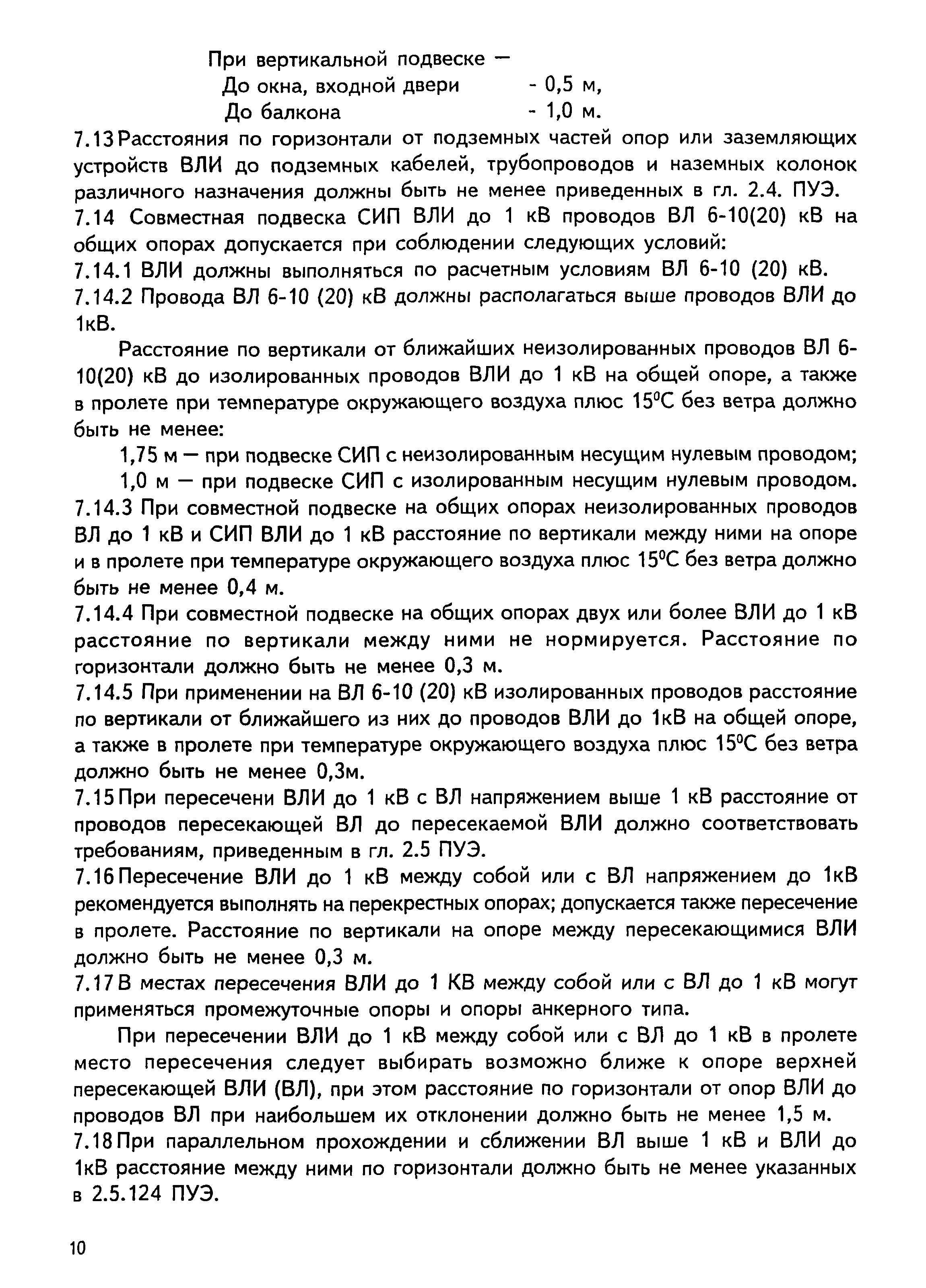 При вертикальной подвеске —
До окна, входной двери - 0,5 м,
До балкона - 1,0 м.

7.13 Расстояния по горизонтали от подземных частей опор или заземляющих устройств ВЛИ до подземных кабелей, трубопроводов и наземных колонок различного назначения должны быть не менее приведенных в гл. 2.4. ПУЭ.

7.14 Совместная подвеска СИП ВЛИ до 1 кВ проводов ВЛ 6-10(20) кВ на общих опорах допускается при соблюдении следующих условий:

7.14.1 ВЛИ должны выполняться по расчетным условиям ВЛ 6-10 (20) кВ.

7.14.2 Провода ВЛ 6-10 (20) кВ должны располагаться выше проводов ВЛИ до 1кВ.

Расстояние по вертикали от ближайших неизолированных проводов ВЛ 6-10(20) кВ до изолированных проводов ВЛИ до 1 кВ на общей опоре, а также в пролете при температуре окружающего воздуха плюс $15^0C$ без ветра должно быть не менее:

1,75 м — при подвеске СИП с неизолированным несущим нулевым проводом;

1,0 м — при подвеске СИП с изолированным несущим нулевым проводом.

7.14.3 При совместной подвеске на общих опорах неизолированных проводов ВЛ до 1 кВ и СИП ВЛИ до 1 кВ расстояние по вертикали между ними на опоре и в пролете при температуре окружающего воздуха плюс $15^0C$ без ветра должно быть не менее 0,4 м.

7.14.4 При совместной подвеске на общих опорах двух или более ВЛИ до 1 кВ расстояние по вертикали между ними не нормируется. Расстояние по горизонтали должно быть не менее 0,3 м.

7.14.5 При применении на ВЛ 6-10 (20) кВ изолированных проводов расстояние по вертикали от ближайшего из них до проводов ВЛИ до 1кВ на общей опоре, а также в пролете при температуре окружающего воздуха плюс $15^0C$ без ветра должно быть не менее 0,3м.

7.15 При пересечени ВЛИ до 1 кВ с ВЛ напряжением выше 1 кВ расстояние от проводов пересекающей ВЛ до пересекаемой ВЛИ должно соответствовать требованиям, приведенным в гл. 2.5 ПУЭ.

7.16 Пересечение ВЛИ до 1 кВ между собой или с ВЛ напряжением до 1кВ рекомендуется выполнять на перекрестных опорах; допускается также пересечение в пролете. Расстояние по вертикали на опоре между пересекающимися ВЛИ должно быть не менее 0,3 м.

7.17 В местах пересечения ВЛИ до 1 КВ между собой или с ВЛ до 1 кВ могут применяться промежуточные опоры и опоры анкерного типа.

При пересечении ВЛИ до 1 кВ между собой или с ВЛ до 1 кВ в пролете место пересечения следует выбирать возможно ближе к опоре верхней пересекающей ВЛИ (ВЛ), при этом расстояние по горизонтали от опор ВЛИ до проводов ВЛ при наибольшем их отклонении должно быть не менее 1,5 м.

7.18 При параллельном прохождении и сближении ВЛ выше 1 кВ и ВЛИ до 1кВ расстояние между ними по горизонтали должно быть не менее указанных в 2.5.124 ПУЭ.

10